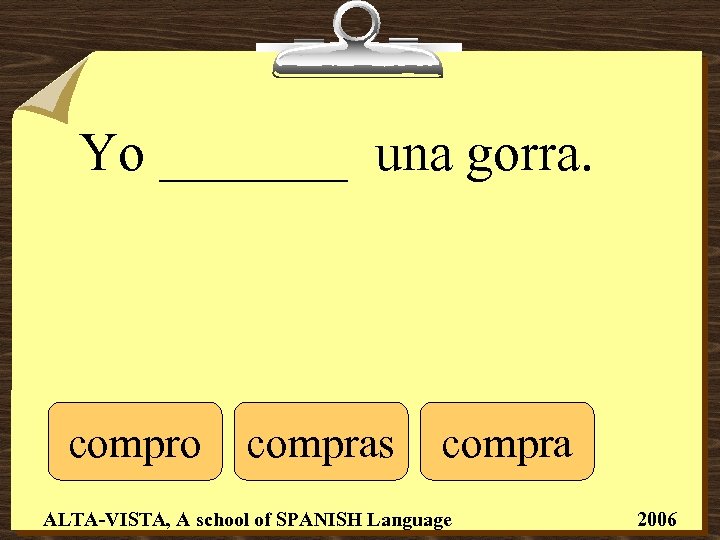 Yo ________ una gorra.

compro

compras

compra

ALTA-VISTA, A school of SPANISH Language

2006